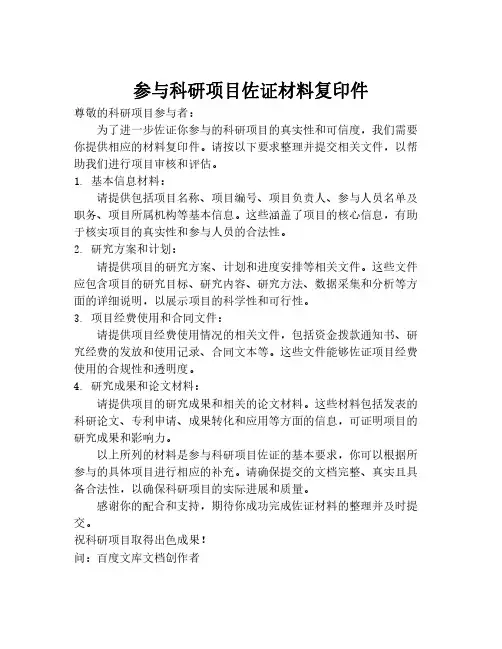 参与科研项目佐证材料复印件

尊敬的科研项目参与者：

为了进一步佐证你参与的科研项目的真实性和可信度，我们需要你提供相应的材料复印件。请按以下要求整理并提交相关文件，以帮助我们进行项目审核和评估。

1. 基本信息材料：

请提供包括项目名称、项目编号、项目负责人、参与人员名单及职务、项目所属机构等基本信息。这些涵盖了项目的核心信息，有助于核实项目的真实性和参与人员的合法性。

2. 研究方案和计划：

请提供项目的研究方案、计划和进度安排等相关文件。这些文件应包含项目的研究目标、研究内容、研究方法、数据采集和分析等方面的详细说明，以展示项目的科学性和可行性。

3. 项目经费使用和合同文件：

请提供项目经费使用情况的相关文件，包括资金拨款通知书、研究经费的发放和使用记录、合同文本等。这些文件能够佐证项目经费使用的合规性和透明度。

4. 研究成果和论文材料：

请提供项目的研究成果和相关的论文材料。这些材料包括发表的科研论文、专利申请、成果转化和应用等方面的信息，可证明项目的研究成果和影响力。

以上所列的材料是参与科研项目佐证的基本要求，你可以根据所参与的具体项目进行相应的补充。请确保提交的文档完整、真实且具备合法性，以确保科研项目的实际进展和质量。

感谢你的配合和支持，期待你成功完成佐证材料的整理并及时提交。

祝科研项目取得出色成果！

问：百度文库文档创作者